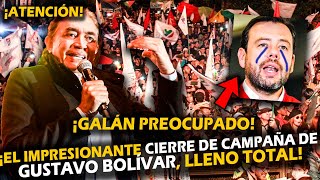 ¡ATENCIÓN!

¡GALÁN PREOCUPADO!

¡EL IMPRESIONANTE CIERRE DE CAMPAÑA DE GUSTAVO BOLÍVAR, LLENO TOTAL!